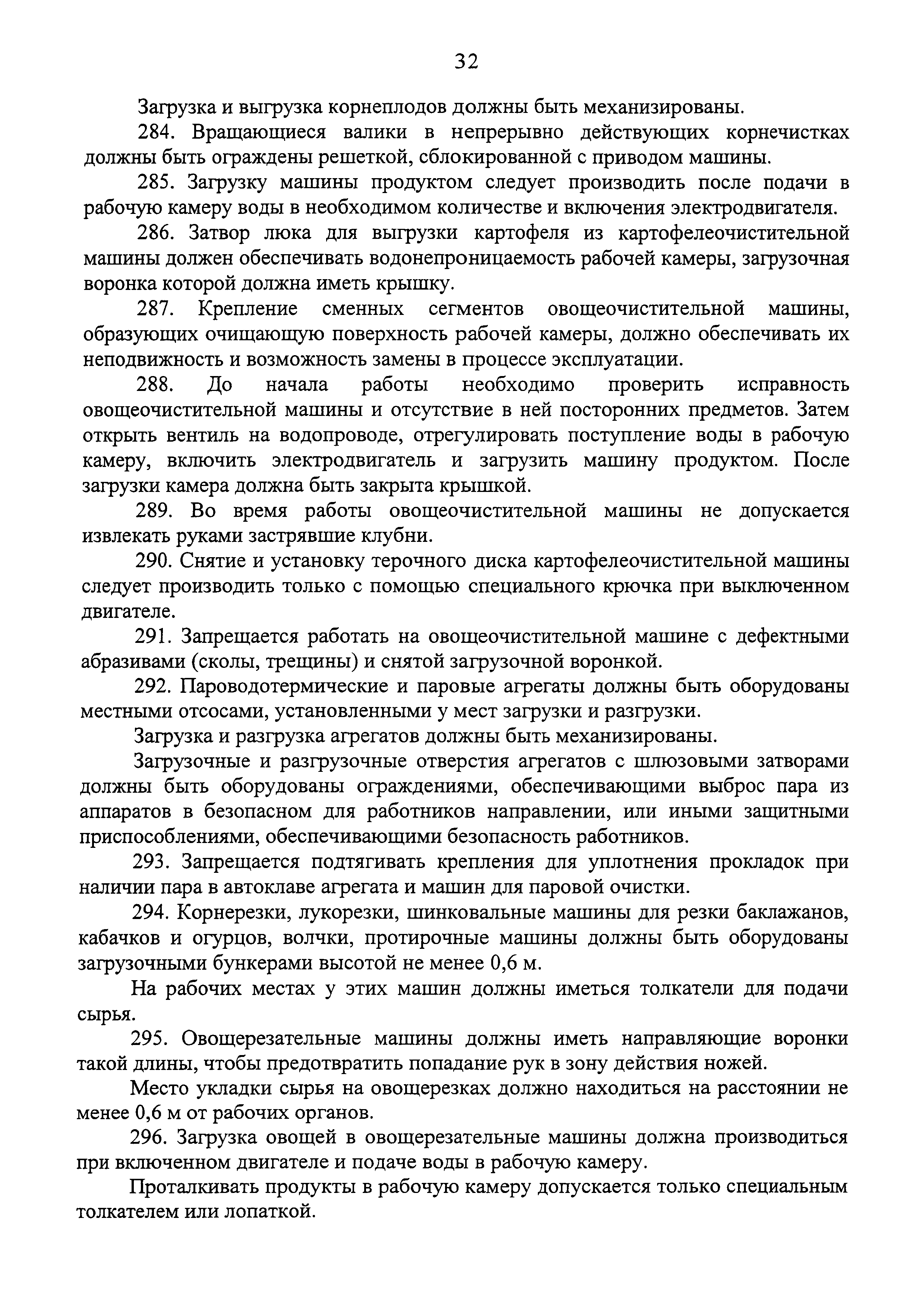 32

Загрузка и выгрузка корнеплодов должны быть механизированы.

284. Вращающиеся валики в непрерывно действующих корнечистках должны быть ограждены решеткой, сблокированной с приводом машины.

285. Загрузку машины продуктом следует производить после подачи в рабочую камеру воды в необходимом количестве и включения электродвигателя.

286. Затвор люка для выгрузки картофеля из картофелеочистительной машины должен обеспечивать водонепроницаемость рабочей камеры, загрузочная воронка которой должна иметь крышку.

287. Крепление сменных сегментов овощеочистительной машины, образующих очищающую поверхность рабочей камеры, должно обеспечивать их неподвижность и возможность замены в процессе эксплуатации.

288. До начала работы необходимо проверить исправность овощеочистительной машины и отсутствие в ней посторонних предметов. Затем открыть вентиль на водопроводе, отрегулировать поступление воды в рабочую камеру, включить электродвигатель и загрузить машину продуктом. После загрузки камера должна быть закрыта крышкой.

289. Во время работы овощеочистительной машины не допускается извлекать руками застрявшие клубни.

290. Снятие и установку терочного диска картофелеочистительной машины следует производить только с помощью специального крючка при выключенном двигателе.

291. Запрещается работать на овощеочистительной машине с дефектными абразивами (сколы, трещины) и снятой загрузочной воронкой.

292. Пароводотермические и паровые агрегаты должны быть оборудованы местными отсосами, установленными у мест загрузки и разгрузки.

Загрузка и разгрузка агрегатов должны быть механизированы.

Загрузочные и разгрузочные отверстия агрегатов с шлюзовыми затворами должны быть оборудованы ограждениями, обеспечивающими выброс пара из аппаратов в безопасном для работников направлении, или иными защитными приспособлениями, обеспечивающими безопасность работников.

293. Запрещается подтягивать крепления для уплотнения прокладок при наличии пара в автоклаве агрегата и машин для паровой очистки.

294. Корнерезки, лукорезки, шинковальные машины для резки баклажанов, кабачков и огурцов, волчки, протирочные машины должны быть оборудованы загрузочными бункерами высотой не менее 0,6 м.

На рабочих местах у этих машин должны иметься толкатели для подачи сырья.

295. Овощерезательные машины должны иметь направляющие воронки такой длины, чтобы предотвратить попадание рук в зону действия ножей.

Место укладки сырья на овощерезках должно находиться на расстоянии не менее 0,6 м от рабочих органов.

296. Загрузка овощей в овощерезательные машины должна производиться при включенном двигателе и подаче воды в рабочую камеру.

Проталкивать продукты в рабочую камеру допускается только специальным толкателем или лопаткой.